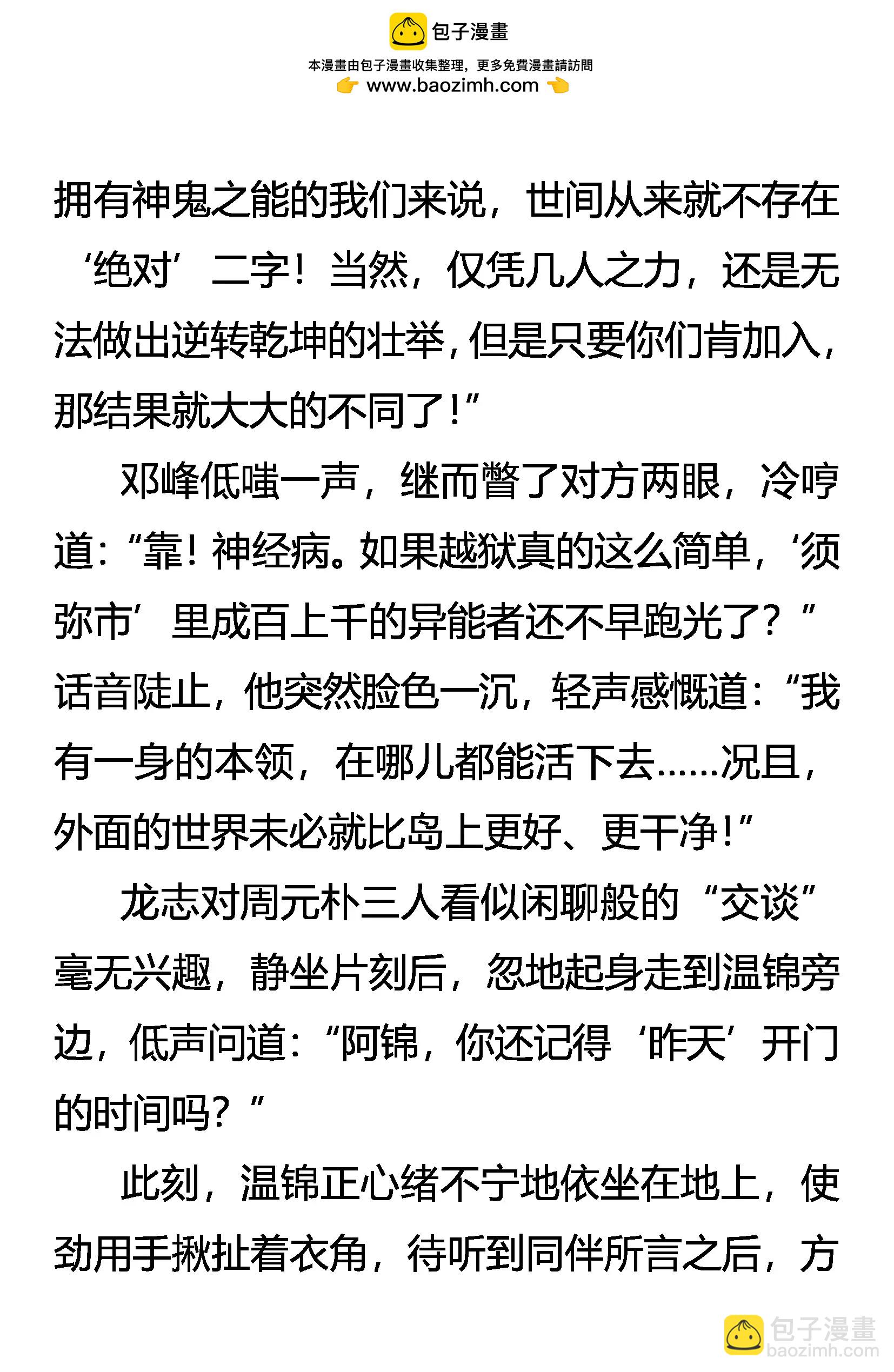 包子漫畫

本漫畫由包子漫畫收集整理，更多免費漫畫請訪問

www.baozimh.com

拥有神鬼之能的我们来说，世间从来就不存在‘绝对’二字！当然，仅凭几人之力，还是无法做出逆转乾坤的壮举，但是只要你们肯加入，那结果就大大的不同了！”

邓峰低嗤一声，继而瞥了对方两眼，冷哼道：“靠！神经病。如果越狱真的这么简单，‘须弥市’里成百上千的异能者还不早跑光了？”话音陡止，他突然脸色一沉，轻声感慨道：“我有一身的本领，在哪儿都能活下去……况且，外面的世界未必就比岛上更好、更干净！”

龙志对周元朴三人看似闲聊般的“交谈”毫无兴趣，静坐片刻后，忽地起身走到温锦旁边，低声问道：“阿锦，你还记得‘昨天’开门的时间吗？”

此刻，温锦正心绪不宁地依坐在地上，使劲用手揪扯着衣角，待听到同伴所言之后，方

包子漫畫
baozimh.com